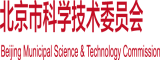 北京市科学技术委员会

Beijing Municipal Science & Technology Commission